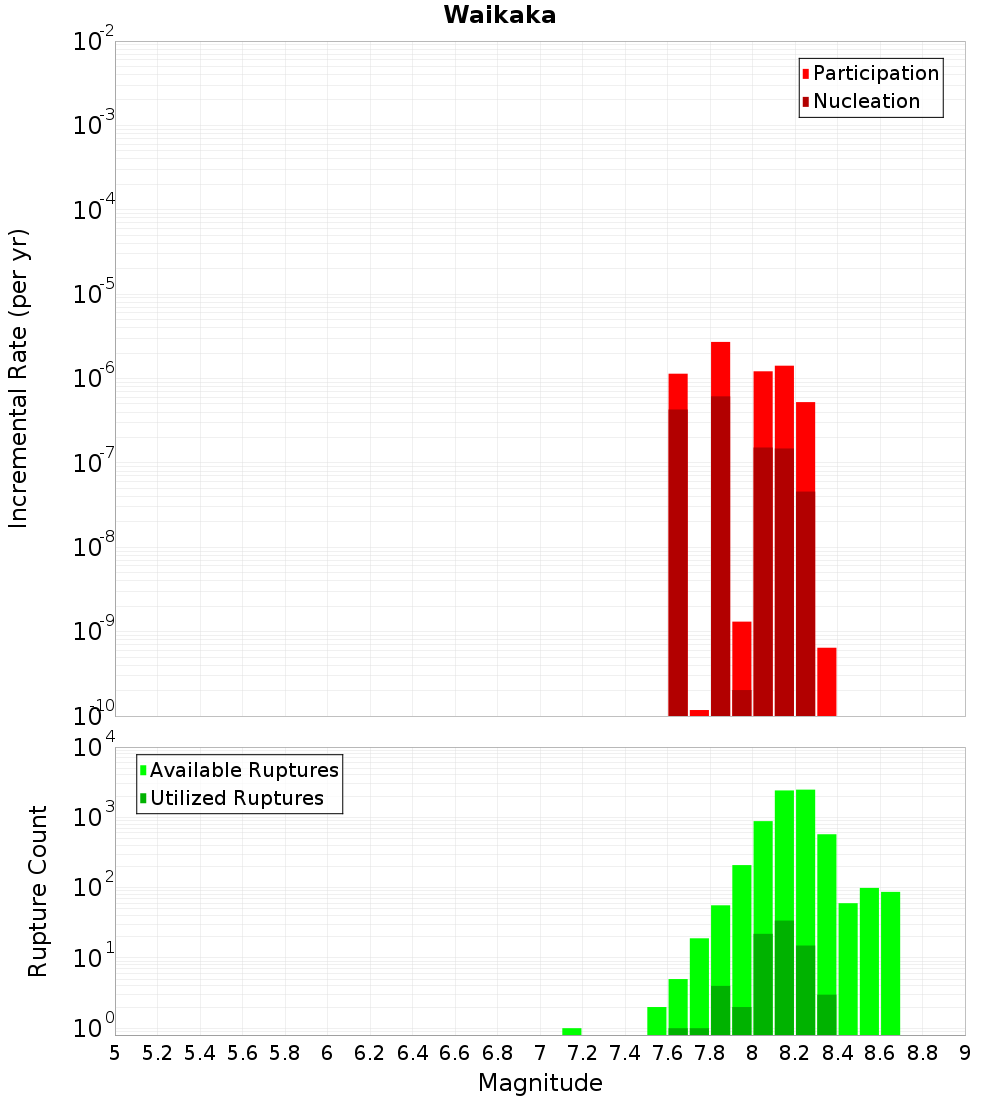 Waikaka

Participation
Nucleation

Incremental Rate (per yr)

$10^{-2}$
$10^{-3}$
$10^{-4}$
$10^{-5}$
$10^{-6}$
$10^{-7}$
$10^{-8}$
$10^{-9}$
$10^{-10}$

Available Ruptures
Utilized Ruptures

Rupture Count

$10^{4}$
$10^{3}$
$10^{2}$
$10^{1}$
$10^{0}$

5 5.2 5.4 5.6 5.8 6 6.2 6.4 6.6 6.8 7 7.2 7.4 7.6 7.8 8 8.2 8.4 8.6 8.8 9

Magnitude